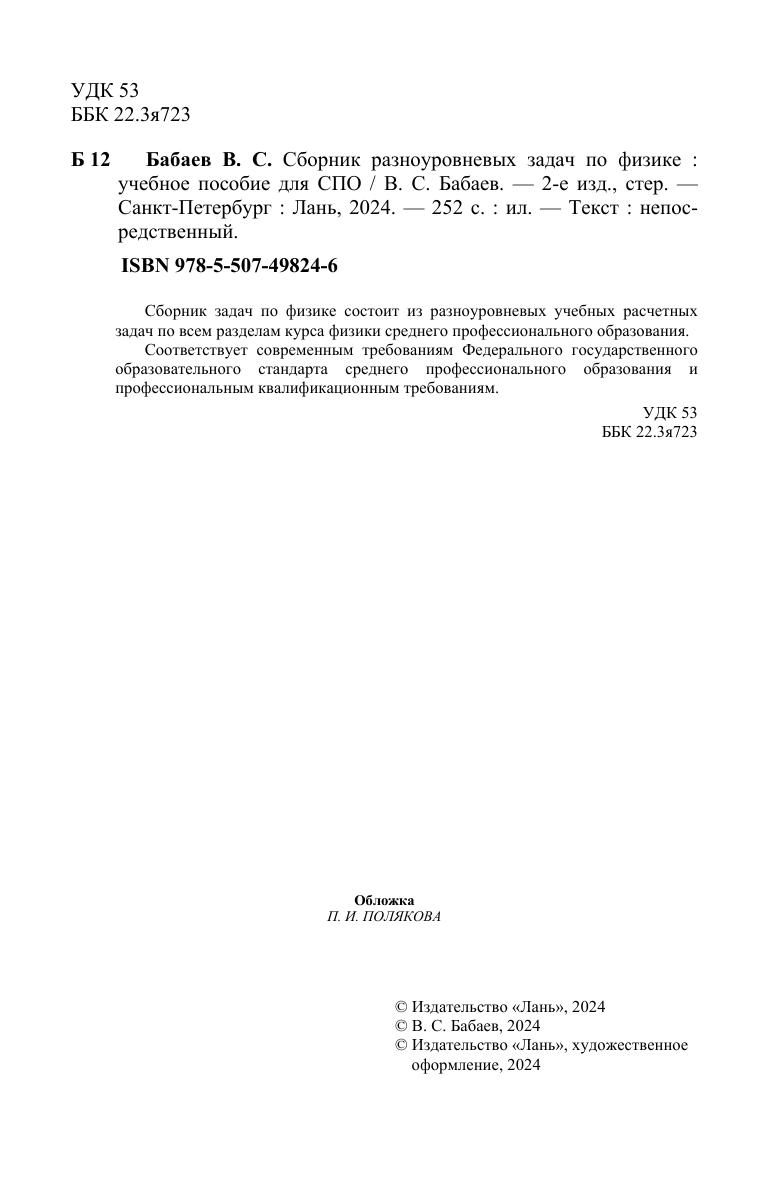 УДК 53
ББК 22.3я723

Б 12 Бабаев В. С. Сборник разноуровневых задач по физике : учебное пособие для СПО / В. С. Бабаев. — 2-е изд., стер. — Санкт-Петербург : Лань, 2024. — 252 с. : ил. — Текст : непосредственный.

ISBN 978-5-507-49824-6

Сборник задач по физике состоит из разноуровневых учебных расчетных задач по всем разделам курса физики среднего профессионального образования.

Соответствует современным требованиям Федерального государственного образовательного стандарта среднего профессионального образования и профессиональным квалификационным требованиям.

УДК 53
ББК 22.3я723

Обложка
П. И. ПОЛЯКОВА

© Издательство «Лань», 2024
© В. С. Бабаев, 2024
© Издательство «Лань», художественное оформление, 2024